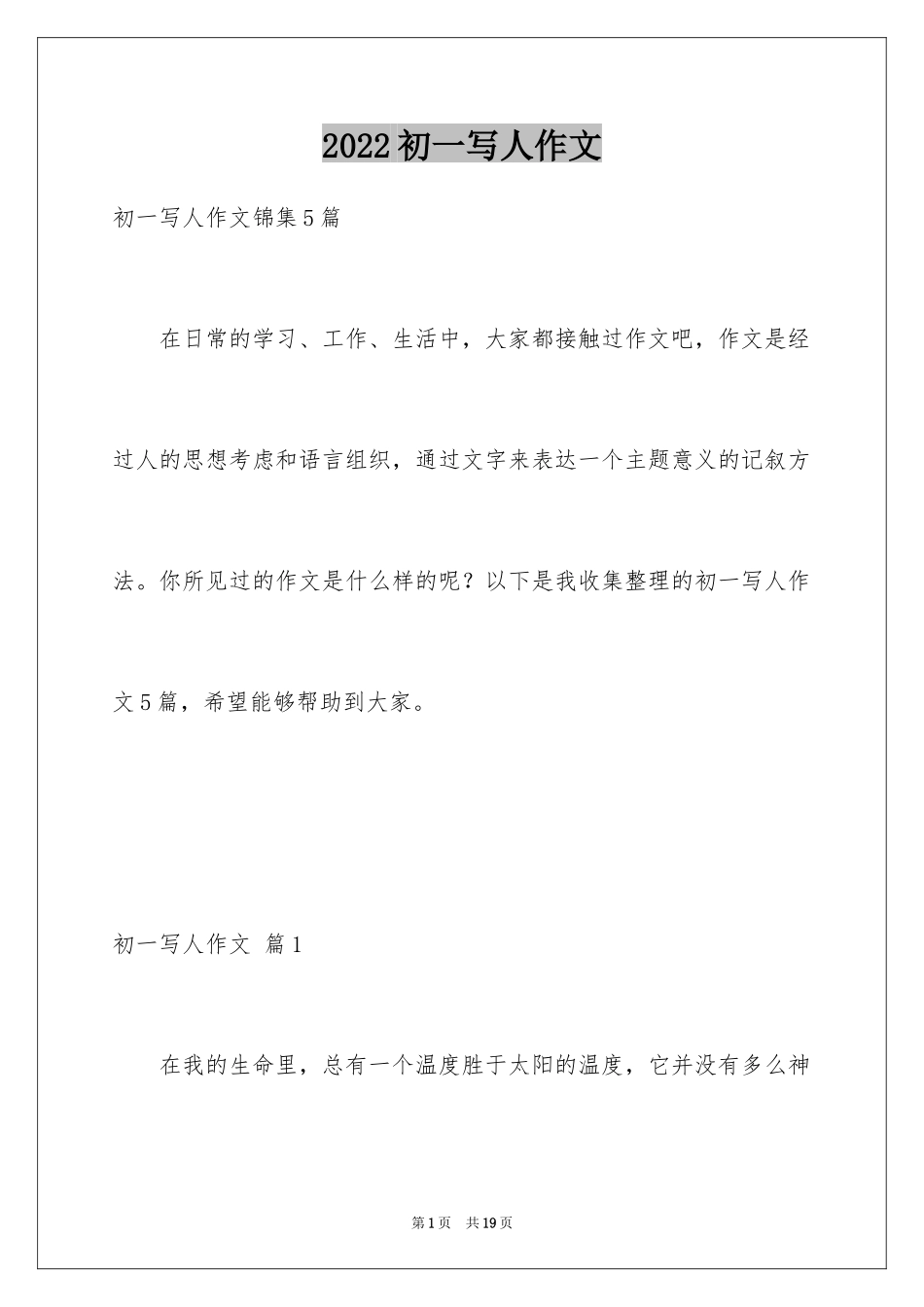 2022初一写人作文

初一写人作文锦集5篇

在日常的学习、工作、生活中，大家都接触过作文吧，作文是经过人的思想考虑和语言组织，通过文字来表达一个主题意义的记叙方法。你所见过的作文是什么样的呢？以下是我收集整理的初一写人作文5篇，希望能够帮助到大家。

初一写人作文 篇1

在我的生命里，总有一个温度胜于太阳的温度，它并没有多么神

第1页 共19页